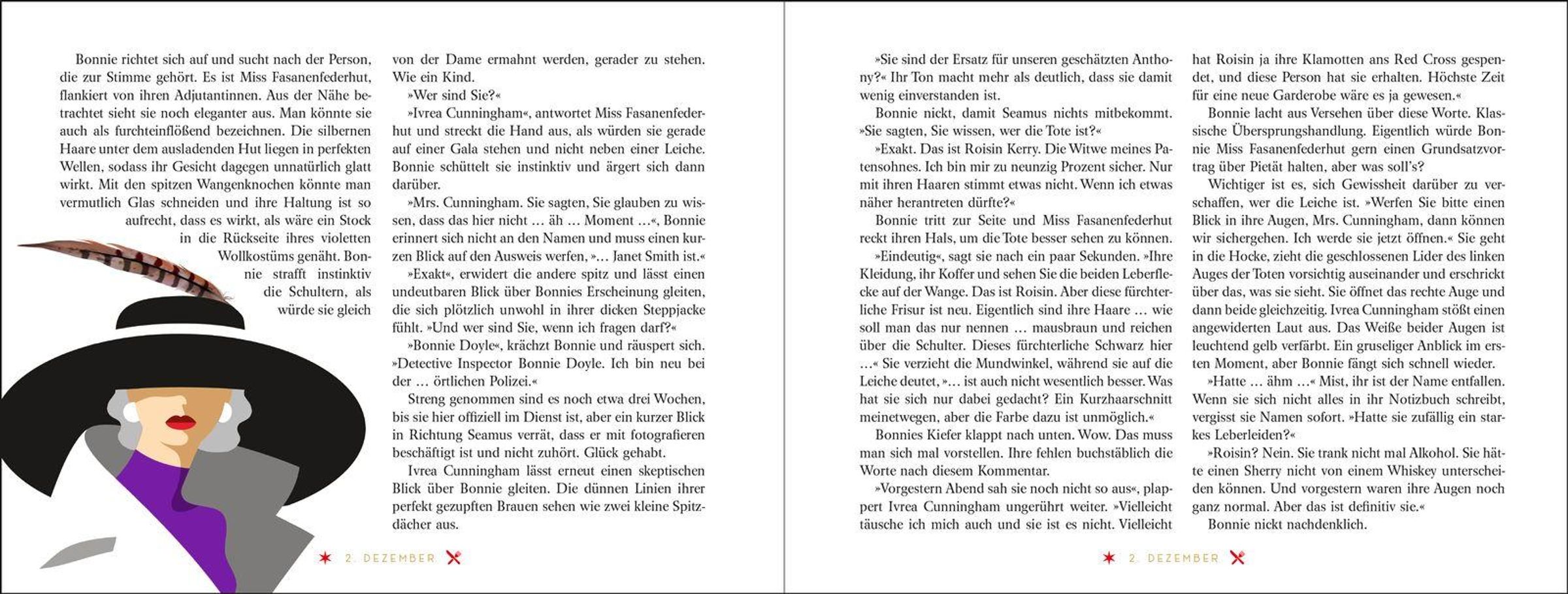 Bonnie richtet sich auf und sucht nach der Person, die zur Stimme gehört. Es ist Miss Fasanenfederhut, flankiert von ihren Adjutantinnen. Aus der Nähe betrachtet sieht sie noch eleganter aus. Man könnte sie auch als furchteinflößend bezeichnen. Die silbernen Haare unter dem ausladenden Hut liegen in perfekten Wellen, sodass ihr Gesicht dagegen unnatürlich glatt wirkt. Mit den spitzen Wangenknochen könnte man vermutlich Glas schneiden und ihre Haltung ist so aufrecht, dass es wirkt, als wäre ein Stock in die Rückseite ihres violetten Wollkostüms genäht. Bonnie strafft instinktiv die Schultern, als würde sie gleich von der Dame ermahnt werden, gerader zu stehen. Wie ein Kind.

»Wer sind Sie?«

»Ivrea Cunningham«, antwortet Miss Fasanenfederhut und streckt die Hand aus, als würden sie gerade auf einer Gala stehen und nicht neben einer Leiche. Bonnie schüttelt sie instinktiv und ärgert sich dann darüber.

»Mrs. Cunningham. Sie sagten, Sie glauben zu wissen, dass das hier nicht … äh … Moment …«, Bonnie erinnert sich nicht an den Namen und muss einen kurzen Blick auf den Ausweis werfen, »… Janet Smith ist.«

»Exakt«, erwidert die andere spitz und lässt einen undeutbaren Blick über Bonnies Erscheinung gleiten, die sich plötzlich unwohl in ihrer dicken Steppjacke fühlt. »Und wer sind Sie, wenn ich fragen darf?«

»Bonnie Doyle«, krächzt Bonnie und räuspert sich. »Detective Inspector Bonnie Doyle. Ich bin neu bei der … örtlichen Polizei.«

Streng genommen sind es noch etwa drei Wochen, bis sie hier offiziell im Dienst ist, aber ein kurzer Blick in Richtung Seamus verrät, dass er mit fotografieren beschäftigt ist und nicht zuhört. Glück gehabt.

Ivrea Cunningham lässt erneut einen skeptischen Blick über Bonnie gleiten. Die dünnen Linien ihrer perfekt gezupften Brauen sehen wie zwei kleine Spitzdächer aus.

2. DEZEMBER

»Sie sind der Ersatz für unseren geschätzten Anthony?« Ihr Ton macht mehr als deutlich, dass sie damit wenig einverstanden ist.

Bonnie nickt, damit Seamus nichts mitbekommt. »Sie sagten, Sie wissen, wer die Tote ist?«

»Exakt. Das ist Roisin Kerry. Die Witwe meines Patensohnes. Ich bin mir zu neunzig Prozent sicher. Nur mit ihren Haaren stimmt etwas nicht. Wenn ich etwas näher herantreten dürfte?«

Bonnie tritt zur Seite und Miss Fasanenfederhut reckt ihren Hals, um die Tote besser sehen zu können.

»Eindeutig«, sagt sie nach ein paar Sekunden. »Ihre Kleidung, ihr Koffer und sehen Sie die beiden Leberflecke auf der Wange. Das ist Roisin. Aber diese fürchterliche Frisur ist neu. Eigentlich sind ihre Haare … wie soll man das nur nennen … mausbraun und reichen über die Schulter. Dieses fürchterliche Schwarz hier …« Sie verzieht die Mundwinkel, während sie auf die Leiche deutet, »… ist auch nicht wesentlich besser. Was hat sie sich nur dabei gedacht? Ein Kurzhaarschnitt meinetwegen, aber die Farbe dazu ist unmöglich.«

Bonnies Kiefer klappt nach unten. Wow. Das muss man sich mal vorstellen. Ihre fehlen buchstäblich die Worte nach diesem Kommentar.

»Vorgestern Abend sah sie noch nicht so aus«, plappert Ivrea Cunningham ungerührt weiter. »Vielleicht täusche ich mich auch und sie ist es nicht. Vielleicht hat Roisin ja ihre Klamotten ans Red Cross gespendet, und diese Person hat sie erhalten. Höchste Zeit für eine neue Garderobe wäre es ja gewesen.«

Bonnie lacht aus Versehen über diese Worte. Klassische Übersprungshandlung. Eigentlich würde Bonnie Miss Fasanenfederhut gern einen Grundsatzvortrag über Pietät halten, aber was soll's?

Wichtiger ist es, sich Gewissheit darüber zu verschaffen, wer die Leiche ist. »Werfen Sie bitte einen Blick in ihre Augen, Mrs. Cunningham, dann können wir sichergehen. Ich werde sie jetzt öffnen.« Sie geht in die Hocke, zieht die geschlossenen Lider des linken Auges der Toten vorsichtig auseinander und erschrickt über das, was sie sieht. Sie öffnet das rechte Auge und dann beide gleichzeitig. Ivrea Cunningham stößt einen angewiderten Laut aus. Das Weiße beider Augen ist leuchtend gelb verfärbt. Ein gruseliger Anblick im ersten Moment, aber Bonnie fängt sich schnell wieder.

»Hatte … ähm …« Mist, ihr ist der Name entfallen. Wenn sie sich nicht alles in ihr Notizbuch schreibt, vergisst sie Namen sofort. »Hatte sie zufällig ein starkes Leberleiden?«

»Roisin? Nein. Sie trank nicht mal Alkohol. Sie hätte einen Sherry nicht von einem Whiskey unterscheiden können. Und vorgestern waren ihre Augen noch ganz normal. Aber das ist definitiv sie.«

Bonnie nickt nachdenklich.

2. DEZEMBER